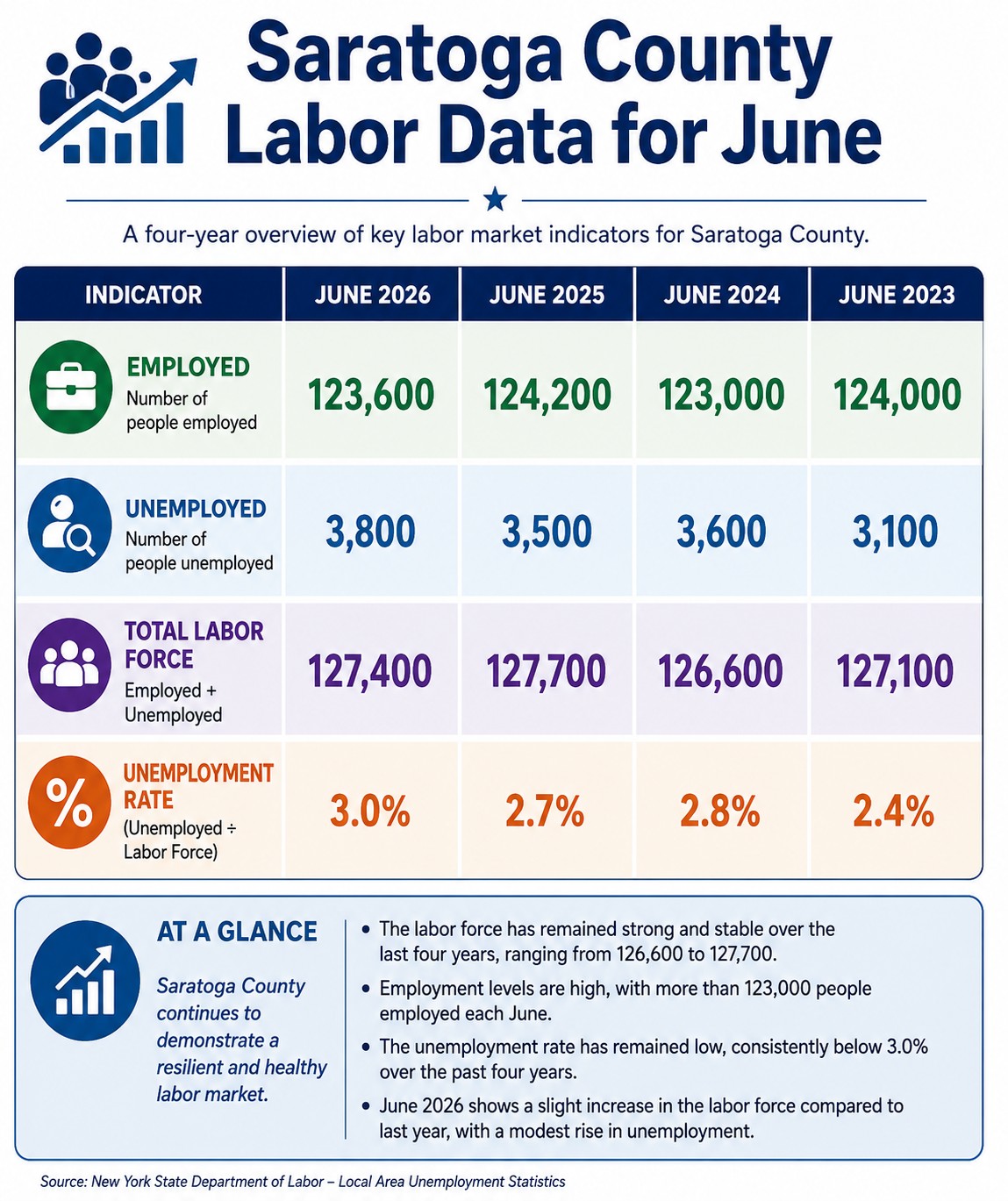 Saratoga County Labor Data for June

A four-year overview of key labor market indicators for Saratoga County.

| INDICATOR | JUNE 2026 | JUNE 2025 | JUNE 2024 | JUNE 2023 |
|---|---|---|---|---|
| EMPLOYED Number of people employed | 123,600 | 124,200 | 123,000 | 124,000 |
| UNEMPLOYED Number of people unemployed | 3,800 | 3,500 | 3,600 | 3,100 |
| TOTAL LABOR FORCE Employed + Unemployed | 127,400 | 127,700 | 126,600 | 127,100 |
| UNEMPLOYMENT RATE (Unemployed ÷ Labor Force) | 3.0% | 2.7% | 2.8% | 2.4% |

AT A GLANCE

Saratoga County continues to demonstrate a resilient and healthy labor market.

• The labor force has remained strong and stable over the last four years, ranging from 126,600 to 127,700.
• Employment levels are high, with more than 123,000 people employed each June.
• The unemployment rate has remained low, consistently below 3.0% over the past four years.
• June 2026 shows a slight increase in the labor force compared to last year, with a modest rise in unemployment.

Source: New York State Department of Labor – Local Area Unemployment Statistics